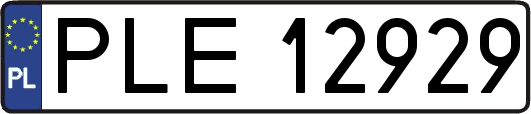 PL
PLE 12929